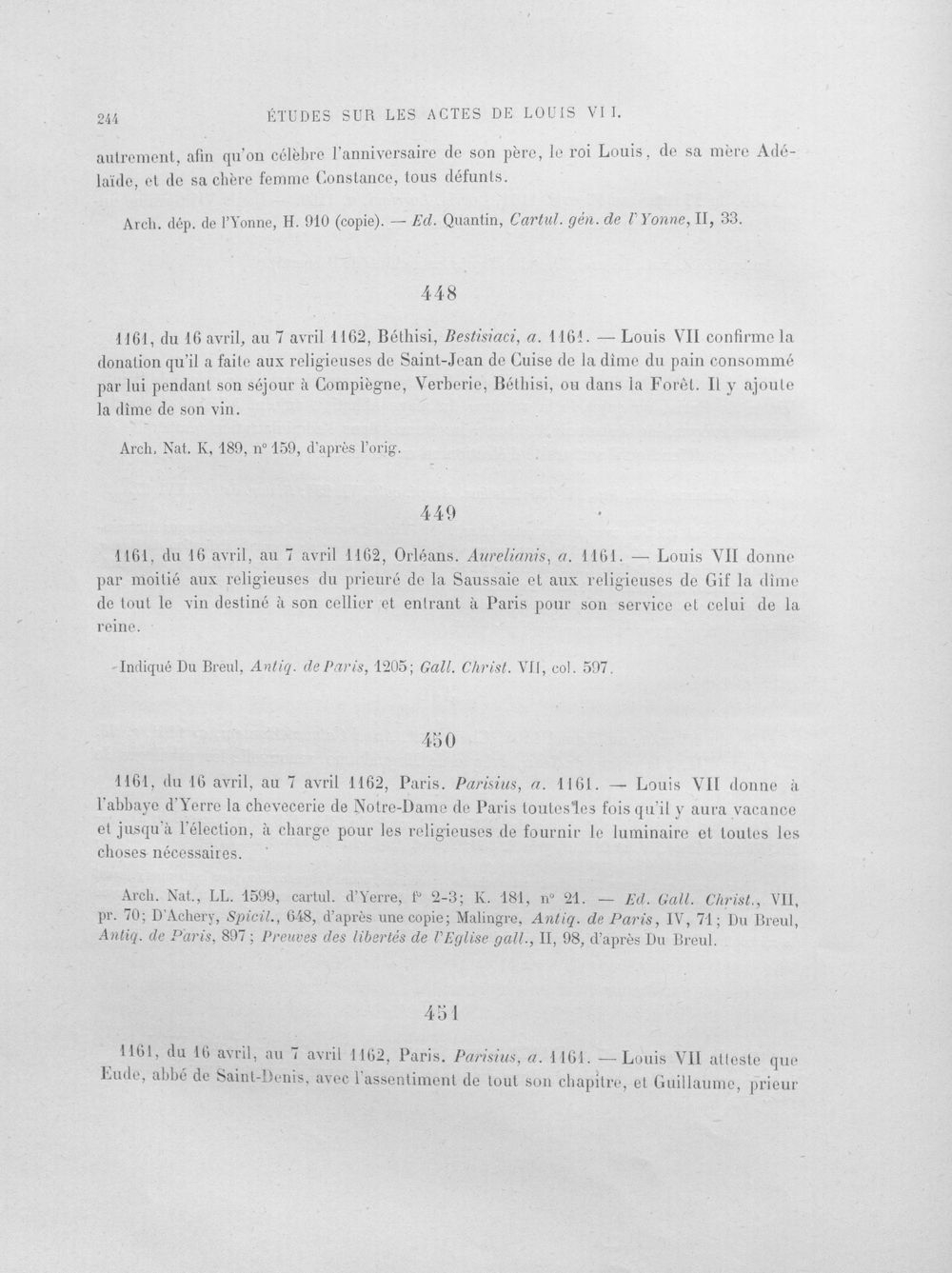 244 ÉTUDES SUR LES ACTES DE LOUIS VII.

autrement, afin qu'on célèbre l'anniversaire de son père, le roi Louis, de sa mère Adélaïde, et de sa chère femme Constance, tous défunts.

Arch. dép. de l'Yonne, H. 910 (copie). — Ed. Quantin, Cartul. gén. de l'Yonne, II, 33.

448

1161, du 16 avril, au 7 avril 1162, Béthisi, Bestisiaci, a. 1161. — Louis VII confirme la donation qu'il a faite aux religieuses de Saint-Jean de Cuise de la dîme du pain consommé par lui pendant son séjour à Compiègne, Verberie, Béthisi, ou dans la Forêt. Il y ajoute la dîme de son vin.

Arch. Nat. K, 189, n° 159, d'après l'orig.

449

1161, du 16 avril, au 7 avril 1162, Orléans. Aurelianis, a. 1161. — Louis VII donne par moitié aux religieuses du prieuré de la Saussaie et aux religieuses de Gif la dîme de tout le vin destiné à son cellier et entrant à Paris pour son service et celui de la reine.

Indiqué Du Breul, Antiq. de Paris, 1205; Gall. Christ. VII, col. 597.

450

1161, du 16 avril, au 7 avril 1162, Paris. Parisius, a. 1161. — Louis VII donne à l'abbaye d'Yerre la chevecerie de Notre-Dame de Paris toutes les fois qu'il y aura vacance et jusqu'à l'élection, à charge pour les religieuses de fournir le luminaire et toutes les choses nécessaires.

Arch. Nat., LL. 1599, cartul. d'Yerre, f° 2-3; K. 181, n° 21. — Ed. Gall. Christ., VII, pr. 70; D'Achery, Spicil., 648, d'après une copie; Malingre, Antiq. de Paris, IV, 71; Du Breul, Antiq. de Paris, 897; Preuves des libertés de l'Eglise gall., II, 98, d'après Du Breul.

451

1161, du 16 avril, au 7 avril 1162, Paris. Parisius, a. 1161. — Louis VII atteste que Eude, abbé de Saint-Denis, avec l'assentiment de tout son chapitre, et Guillaume, prieur